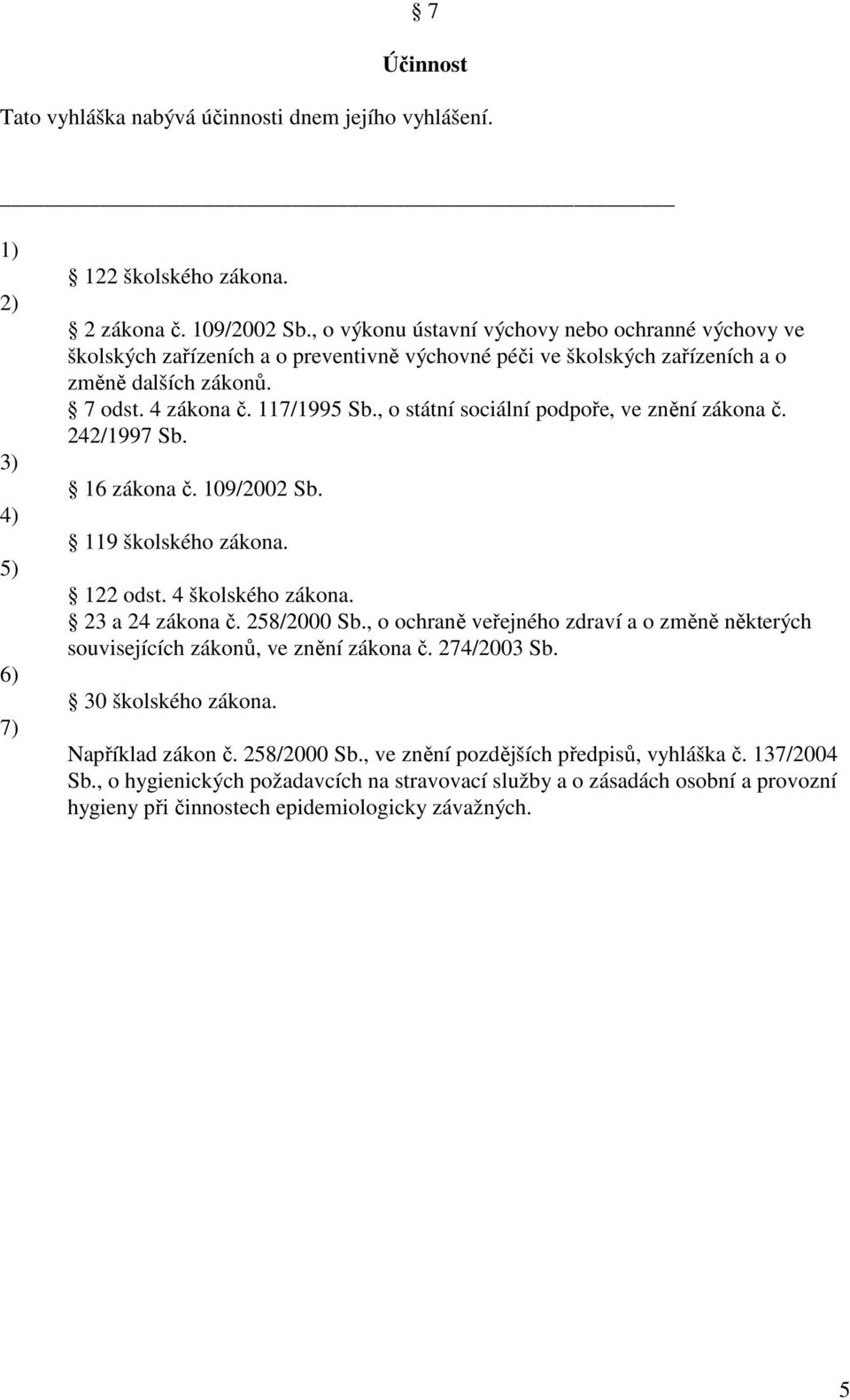 § 7

Účinnost

Tato vyhláška nabývá účinnosti dnem jejího vyhlášení.

1) § 122 školského zákona.

2) § 2 zákona č. 109/2002 Sb., o výkonu ústavní výchovy nebo ochranné výchovy ve školských zařízeních a o preventivně výchovné péči ve školských zařízeních a o změně dalších zákonů.
§ 7 odst. 4 zákona č. 117/1995 Sb., o státní sociální podpoře, ve znění zákona č. 242/1997 Sb.

3) § 16 zákona č. 109/2002 Sb.

4) § 119 školského zákona.

5) § 122 odst. 4 školského zákona.
§ 23 a 24 zákona č. 258/2000 Sb., o ochraně veřejného zdraví a o změně některých souvisejících zákonů, ve znění zákona č. 274/2003 Sb.

6) § 30 školského zákona.

7) Například zákon č. 258/2000 Sb., ve znění pozdějších předpisů, vyhláška č. 137/2004 Sb., o hygienických požadavcích na stravovací služby a o zásadách osobní a provozní hygieny při činnostech epidemiologicky závažných.

5